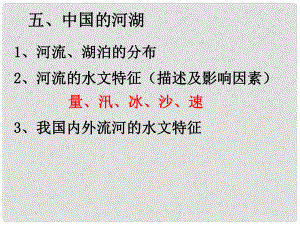 五、中国的河湖

1、河流、湖泊的分布

2、河流的水文特征（描述及影响因素）

量、汛、冰、沙、速

3、我国内外流河的水文特征